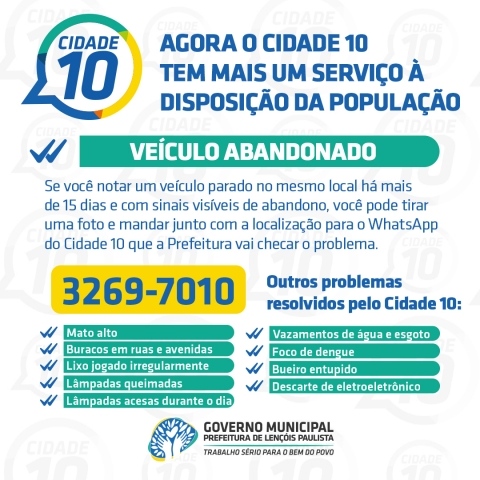 CIDADE 10

AGORA O CIDADE 10 TEM MAIS UM SERVIÇO À DISPOSIÇÃO DA POPULAÇÃO

VEÍCULO ABANDONADO

Se você notar um veículo parado no mesmo local há mais de 15 dias e com sinais visíveis de abandono, você pode tirar uma foto e mandar junto com a localização para o WhatsApp do Cidade 10 que a Prefeitura vai checar o problema.

3269-7010

Outros problemas resolvidos pelo Cidade 10:

Mato alto
Buracos em ruas e avenidas
Lixo jogado irregularmente
Lâmpadas queimadas
Lâmpadas acesas durante o dia

Vazamentos de água e esgoto
Foco de dengue
Bueiro entupido
Descarte de eletroeletrônico

GOVERNO MUNICIPAL
PREFEITURA DE LENÇÓIS PAULISTA
TRABALHO SÉRIO PARA O BEM DO POVO